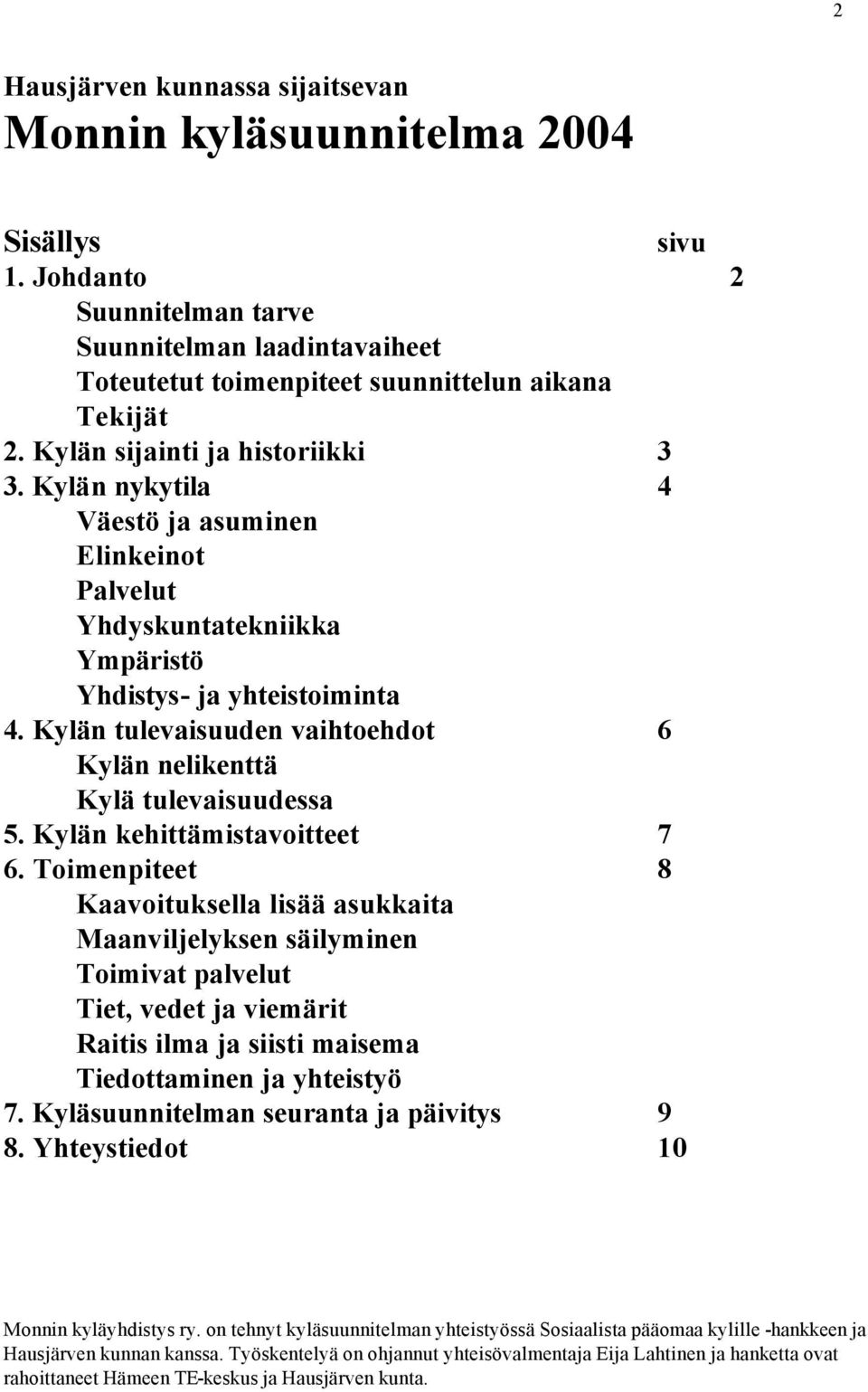 2

Hausjärven kunnassa sijaitsevan

Monnin kyläsuunnitelma 2004

Sisällys sivu

1. Johdanto 2
Suunnitelman tarve
Suunnitelman laadintavaiheet
Toteutetut toimenpiteet suunnittelun aikana
Tekijät
2. Kylän sijainti ja historiikki 3
3. Kylän nykytila 4
Väestö ja asuminen
Elinkeinot
Palvelut
Yhdyskuntatekniikka
Ympäristö
Yhdistys- ja yhteistoiminta
4. Kylän tulevaisuuden vaihtoehdot 6
Kylän nelikenttä
Kylä tulevaisuudessa
5. Kylän kehittämistavoitteet 7
6. Toimenpiteet 8
Kaavoituksella lisää asukkaita
Maanviljelyksen säilyminen
Toimivat palvelut
Tiet, vedet ja viemärit
Raitis ilma ja siisti maisema
Tiedottaminen ja yhteistyö
7. Kyläsuunnitelman seuranta ja päivitys 9
8. Yhteystiedot 10

Monnin kyläyhdistys ry. on tehnyt kyläsuunnitelman yhteistyössä Sosiaalista pääomaa kylille -hankkeen ja Hausjärven kunnan kanssa. Työskentelyä on ohjannut yhteisövalmentaja Eija Lahtinen ja hanketta ovat rahoittaneet Hämeen TE-keskus ja Hausjärven kunta.